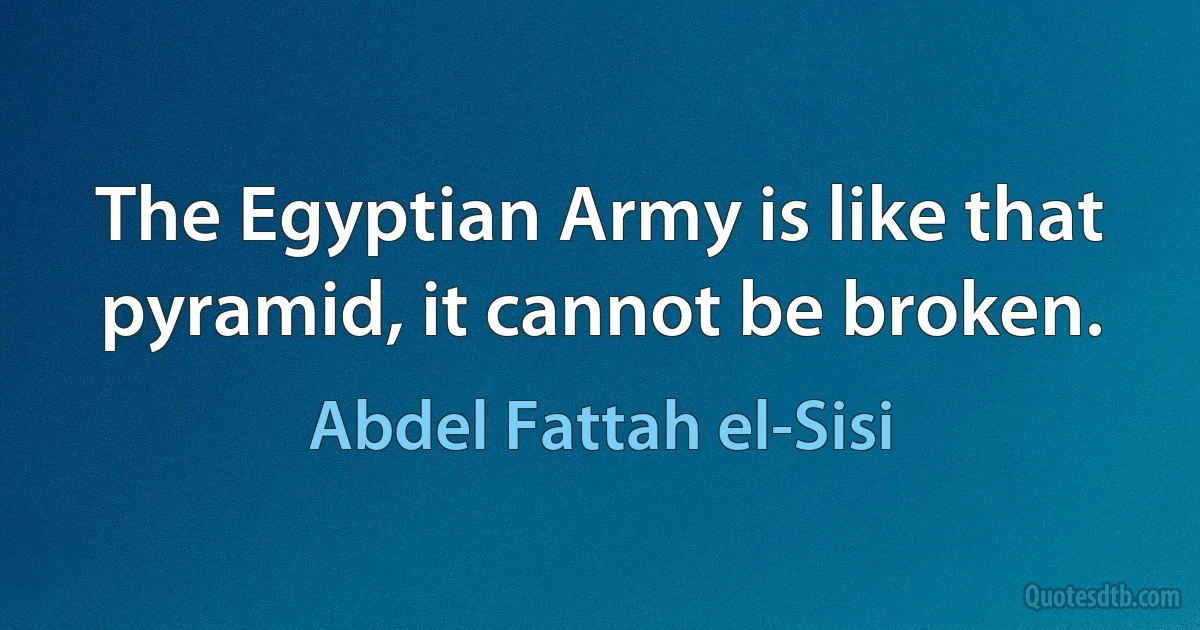 The Egyptian Army is like that pyramid, it cannot be broken.

Abdel Fattah el-Sisi

Quotesdtb.com